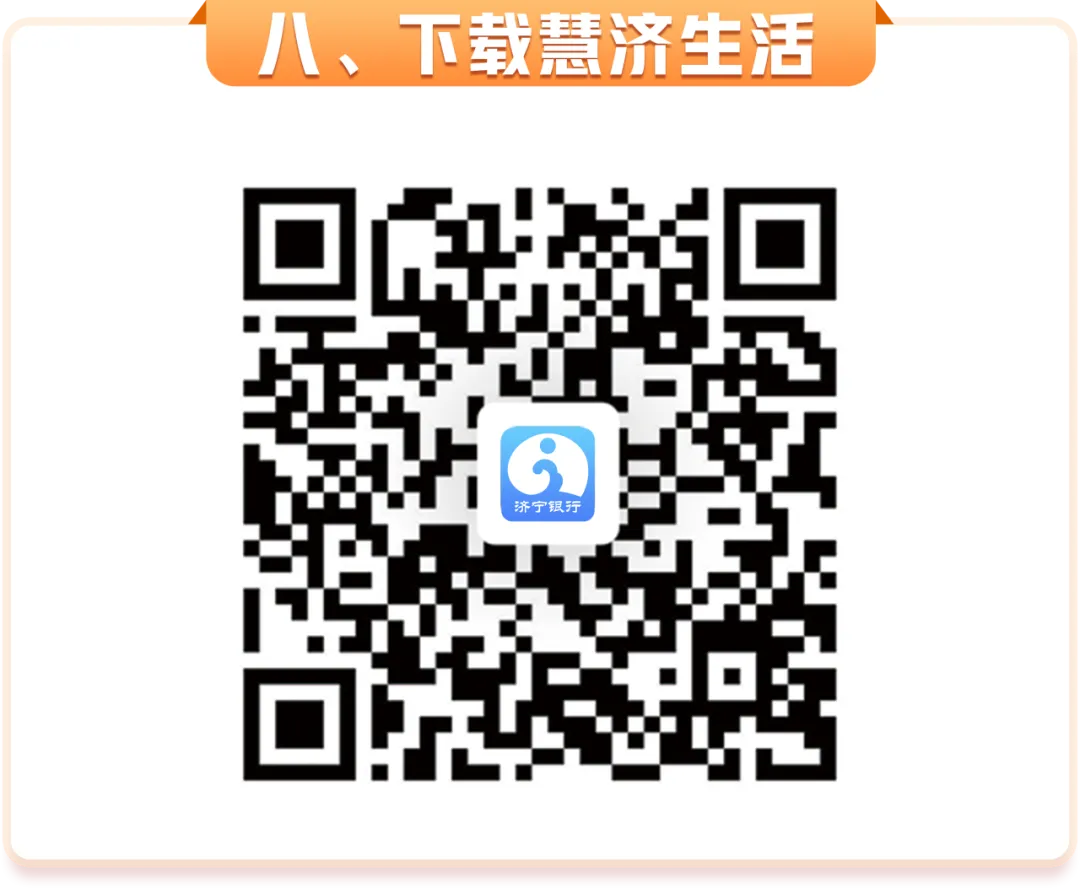 八、下载慧济生活

济宁银行